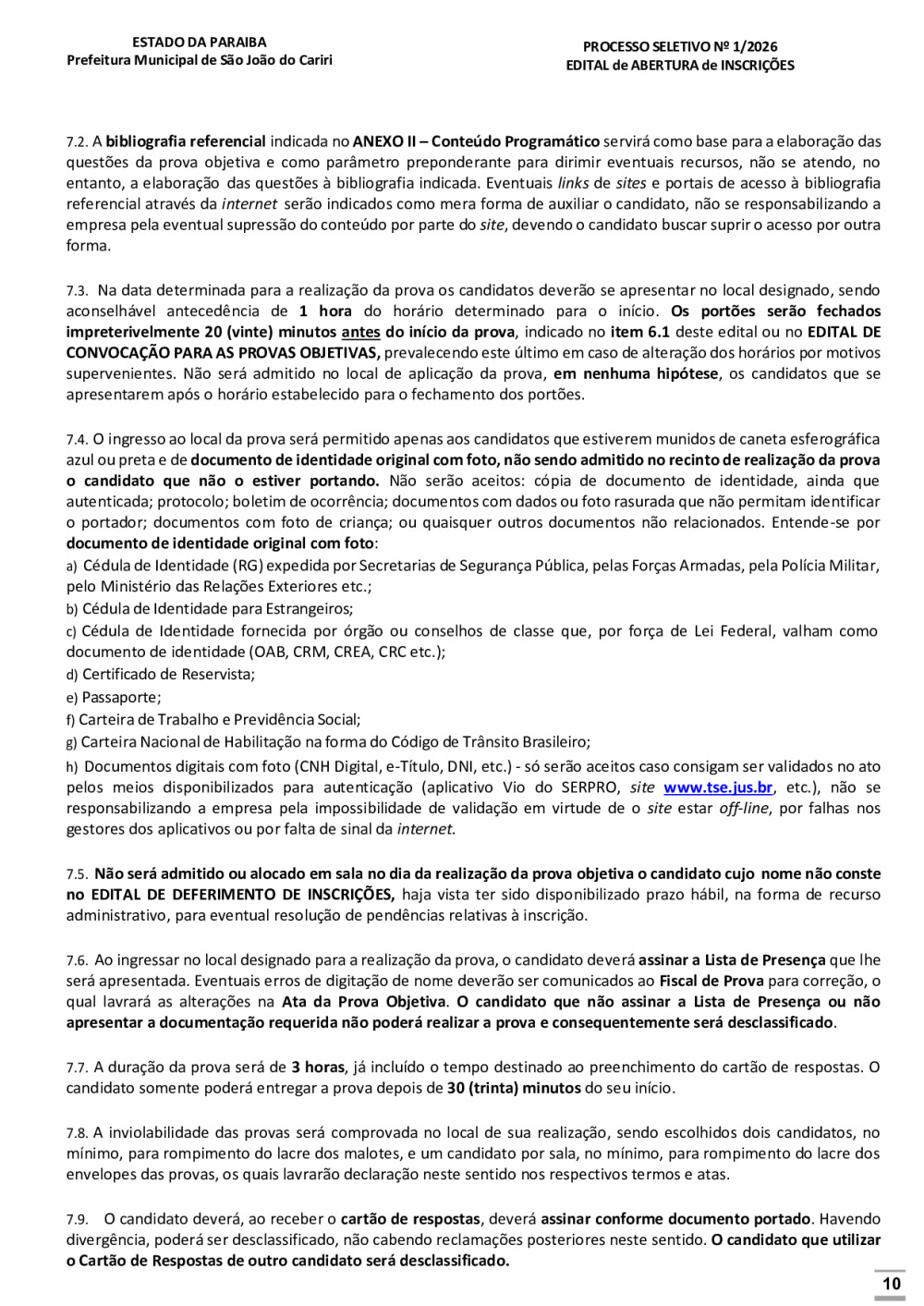 ESTADO DA PARAIBA
Prefeitura Municipal de São João do Cariri

PROCESSO SELETIVO Nº 1/2026
EDITAL de ABERTURA de INSCRIÇÕES

7.2. A bibliografia referencial indicada no ANEXO II – Conteúdo Programático servirá como base para a elaboração das questões da prova objetiva e como parâmetro preponderante para dirimir eventuais recursos, não se atendo, no entanto, a elaboração das questões à bibliografia indicada. Eventuais links de sites e portais de acesso à bibliografia referencial através da internet serão indicados como mera forma de auxiliar o candidato, não se responsabilizando a empresa pela eventual supressão do conteúdo por parte do site, devendo o candidato buscar suprir o acesso por outra forma.

7.3. Na data determinada para a realização da prova os candidatos deverão se apresentar no local designado, sendo aconselhável antecedência de 1 hora do horário determinado para o início. Os portões serão fechados impreterivelmente 20 (vinte) minutos antes do início da prova, indicado no item 6.1 deste edital ou no EDITAL DE CONVOCAÇÃO PARA AS PROVAS OBJETIVAS, prevalecendo este último em caso de alteração dos horários por motivos supervenientes. Não será admitido no local de aplicação da prova, em nenhuma hipótese, os candidatos que se apresentarem após o horário estabelecido para o fechamento dos portões.

7.4. O ingresso ao local da prova será permitido apenas aos candidatos que estiverem munidos de caneta esferográfica azul ou preta e de documento de identidade original com foto, não sendo admitido no recinto de realização da prova o candidato que não o estiver portando. Não serão aceitos: cópia de documento de identidade, ainda que autenticada; protocolo; boletim de ocorrência; documentos com dados ou foto rasurada que não permitam identificar o portador; documentos com foto de criança; ou quaisquer outros documentos não relacionados. Entende-se por documento de identidade original com foto:
a) Cédula de Identidade (RG) expedida por Secretarias de Segurança Pública, pelas Forças Armadas, pela Polícia Militar, pelo Ministério das Relações Exteriores etc.;
b) Cédula de Identidade para Estrangeiros;
c) Cédula de Identidade fornecida por órgão ou conselhos de classe que, por força de Lei Federal, valham como documento de identidade (OAB, CRM, CREA, CRC etc.);
d) Certificado de Reservista;
e) Passaporte;
f) Carteira de Trabalho e Previdência Social;
g) Carteira Nacional de Habilitação na forma do Código de Trânsito Brasileiro;
h) Documentos digitais com foto (CNH Digital, e-Título, DNI, etc.) - só serão aceitos caso consigam ser validados no ato pelos meios disponibilizados para autenticação (aplicativo Vio do SERPRO, site www.tse.jus.br, etc.), não se responsabilizando a empresa pela impossibilidade de validação em virtude de o site estar off-line, por falhas nos gestores dos aplicativos ou por falta de sinal da internet.

7.5. Não será admitido ou alocado em sala no dia da realização da prova objetiva o candidato cujo nome não conste no EDITAL DE DEFERIMENTO DE INSCRIÇÕES, haja vista ter sido disponibilizado prazo hábil, na forma de recurso administrativo, para eventual resolução de pendências relativas à inscrição.

7.6. Ao ingressar no local designado para a realização da prova, o candidato deverá assinar a Lista de Presença que lhe será apresentada. Eventuais erros de digitação de nome deverão ser comunicados ao Fiscal de Prova para correção, o qual lavrará as alterações na Ata da Prova Objetiva. O candidato que não assinar a Lista de Presença ou não apresentar a documentação requerida não poderá realizar a prova e consequentemente será desclassificado.

7.7. A duração da prova será de 3 horas, já incluído o tempo destinado ao preenchimento do cartão de respostas. O candidato somente poderá entregar a prova depois de 30 (trinta) minutos do seu início.

7.8. A inviolabilidade das provas será comprovada no local de sua realização, sendo escolhidos dois candidatos, no mínimo, para rompimento do lacre dos malotes, e um candidato por sala, no mínimo, para rompimento do lacre dos envelopes das provas, os quais lavrarão declaração neste sentido nos respectivos termos e atas.

7.9. O candidato deverá, ao receber o cartão de respostas, deverá assinar conforme documento portado. Havendo divergência, poderá ser desclassificado, não cabendo reclamações posteriores neste sentido. O candidato que utilizar o Cartão de Respostas de outro candidato será desclassificado.

10